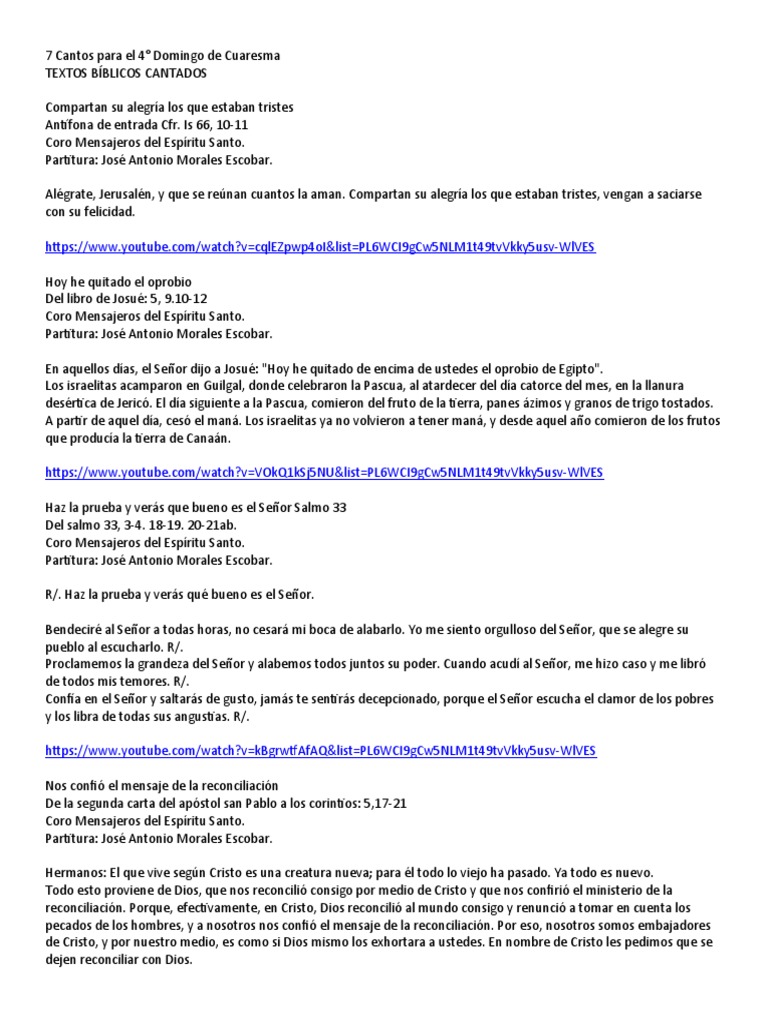 7 Cantos para el 4° Domingo de Cuaresma
TEXTOS BÍBLICOS CANTADOS

Compartan su alegría los que estaban tristes
Antífona de entrada Cfr. Is 66, 10-11
Coro Mensajeros del Espíritu Santo.
Partitura: José Antonio Morales Escobar.

Alégrate, Jerusalén, y que se reúnan cuantos la aman. Compartan su alegría los que estaban tristes, vengan a saciarse con su felicidad.

https://www.youtube.com/watch?v=cqlEZpwp4oI&list=PL6WCI9gCw5NLM1t49tvVkky5usv-WlVES

Hoy he quitado el oprobio
Del libro de Josué: 5, 9.10-12
Coro Mensajeros del Espíritu Santo.
Partitura: José Antonio Morales Escobar.

En aquellos días, el Señor dijo a Josué: "Hoy he quitado de encima de ustedes el oprobio de Egipto".
Los israelitas acamparon en Guilgal, donde celebraron la Pascua, al atardecer del día catorce del mes, en la llanura desértica de Jericó. El día siguiente a la Pascua, comieron del fruto de la tierra, panes ázimos y granos de trigo tostados. A partir de aquel día, cesó el maná. Los israelitas ya no volvieron a tener maná, y desde aquel año comieron de los frutos que producía la tierra de Canaán.

https://www.youtube.com/watch?v=VOkQ1kSj5NU&list=PL6WCI9gCw5NLM1t49tvVkky5usv-WlVES

Haz la prueba y verás que bueno es el Señor Salmo 33
Del salmo 33, 3-4. 18-19. 20-21ab.
Coro Mensajeros del Espíritu Santo.
Partitura: José Antonio Morales Escobar.

R/. Haz la prueba y verás qué bueno es el Señor.

Bendeciré al Señor a todas horas, no cesará mi boca de alabarlo. Yo me siento orgulloso del Señor, que se alegre su pueblo al escucharlo. R/.
Proclamemos la grandeza del Señor y alabemos todos juntos su poder. Cuando acudí al Señor, me hizo caso y me libró de todos mis temores. R/.
Confía en el Señor y saltarás de gusto, jamás te sentirás decepcionado, porque el Señor escucha el clamor de los pobres y los libra de todas sus angustias. R/.

https://www.youtube.com/watch?v=kBgrwtfAfAQ&list=PL6WCI9gCw5NLM1t49tvVkky5usv-WlVES

Nos confió el mensaje de la reconciliación
De la segunda carta del apóstol san Pablo a los corintios: 5,17-21
Coro Mensajeros del Espíritu Santo.
Partitura: José Antonio Morales Escobar.

Hermanos: El que vive según Cristo es una creatura nueva; para él todo lo viejo ha pasado. Ya todo es nuevo.
Todo esto proviene de Dios, que nos reconcilió consigo por medio de Cristo y que nos confirió el ministerio de la reconciliación. Porque, efectivamente, en Cristo, Dios reconcilió al mundo consigo y renunció a tomar en cuenta los pecados de los hombres, y a nosotros nos confió el mensaje de la reconciliación. Por eso, nosotros somos embajadores de Cristo, y por nuestro medio, es como si Dios mismo los exhortara a ustedes. En nombre de Cristo les pedimos que se dejen reconciliar con Dios.